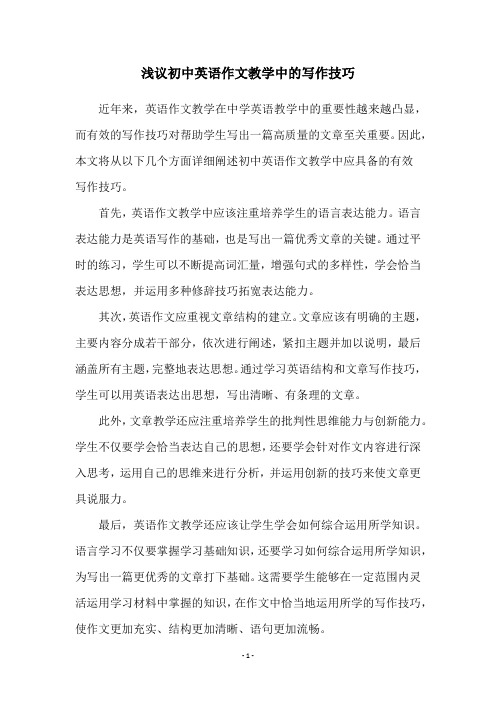 浅议初中英语作文教学中的写作技巧

近年来，英语作文教学在中学英语教学中的重要性越来越凸显，而有效的写作技巧对帮助学生写出一篇高质量的文章至关重要。因此，本文将从以下几个方面详细阐述初中英语作文教学中应具备的有效写作技巧。

首先，英语作文教学中应该注重培养学生的语言表达能力。语言表达能力是英语写作的基础，也是写出一篇优秀文章的关键。通过平时的练习，学生可以不断提高词汇量，增强句式的多样性，学会恰当表达思想，并运用多种修辞技巧拓宽表达能力。

其次，英语作文应重视文章结构的建立。文章应该有明确的主题，主要内容分成若干部分，依次进行阐述，紧扣主题并加以说明，最后涵盖所有主题，完整地表达思想。通过学习英语结构和文章写作技巧，学生可以用英语表达出思想，写出清晰、有条理的文章。

此外，文章教学还应注重培养学生的批判性思维能力与创新能力。学生不仅要学会恰当表达自己的思想，还要学会针对作文内容进行深入思考，运用自己的思维来进行分析，并运用创新的技巧来使文章更具说服力。

最后，英语作文教学还应该让学生学会如何综合运用所学知识。语言学习不仅要掌握学习基础知识，还要学习如何综合运用所学知识，为写出一篇更优秀的文章打下基础。这需要学生能够在一定范围内灵活运用学习材料中掌握的知识，在作文中恰当地运用所学的写作技巧，使作文更加充实、结构更加清晰、语句更加流畅。

- 1 -